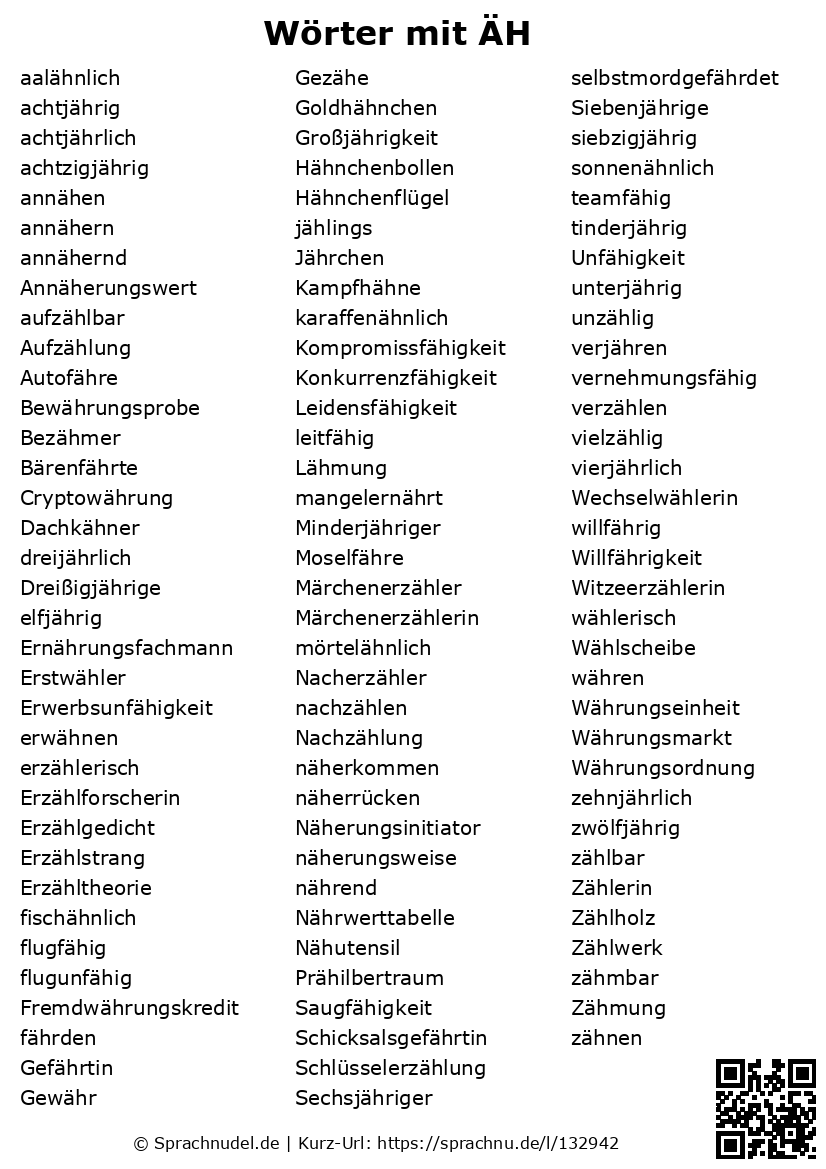 Wörter mit ÄH

aalähnlich
achtjährig
achtjährlich
achtzigjährig
annähen
annähern
annähernd
Annäherungswert
aufzählbar
Aufzählung
Autofähre
Bewährungsprobe
Bezähmer
Bärenfährte
Cryptowährung
Dachkähner
dreijährlich
Dreißigjährige
elfjährig
Ernährungsfachmann
Erstwähler
Erwerbsunfähigkeit
erwähnen
erzählerisch
Erzählforscherin
Erzählgedicht
Erzählstrang
Erzähltheorie
fischähnlich
flugfähig
flugunfähig
Fremdwährungskredit
fährden
Gefährtin
Gewähr

Gezähe
Goldhähnchen
Großjährigkeit
Hähnchenbollen
Hähnchenflügel
jählings
Jährchen
Kampfhähne
karaffenähnlich
Kompromissfähigkeit
Konkurrenzfähigkeit
Leidensfähigkeit
leitfähig
Lähmung
mangelernährt
Minderjähriger
Moselfähre
Märchenerzähler
Märchenerzählerin
mörtelähnlich
Nacherzähler
nachzählen
Nachzählung
näherkommen
näherrücken
Näherungsinitiator
näherungsweise
nährend
Nährwerttabelle
Nähutensil
Prähilbertraum
Saugfähigkeit
Schicksalsgefährtin
Schlüsselerzählung
Sechsjähriger

selbstmordgefährdet
Siebenjährige
siebzigjährig
sonnenähnlich
teamfähig
tinderjährig
Unfähigkeit
unterjährig
unzählig
verjähren
vernehmungsfähig
verzählen
vielzählig
vierjährlich
Wechselwählerin
willfährig
Willfährigkeit
Witzeerzählerin
wählerisch
Wählscheibe
währen
Währungseinheit
Währungsmarkt
Währungsordnung
zehnjährlich
zwölfjährig
zählbar
Zählerin
Zählholz
Zählwerk
zähmbar
Zähmung
zähnen

© Sprachnudel.de | Kurz-Url: https://sprachnu.de/l/132942